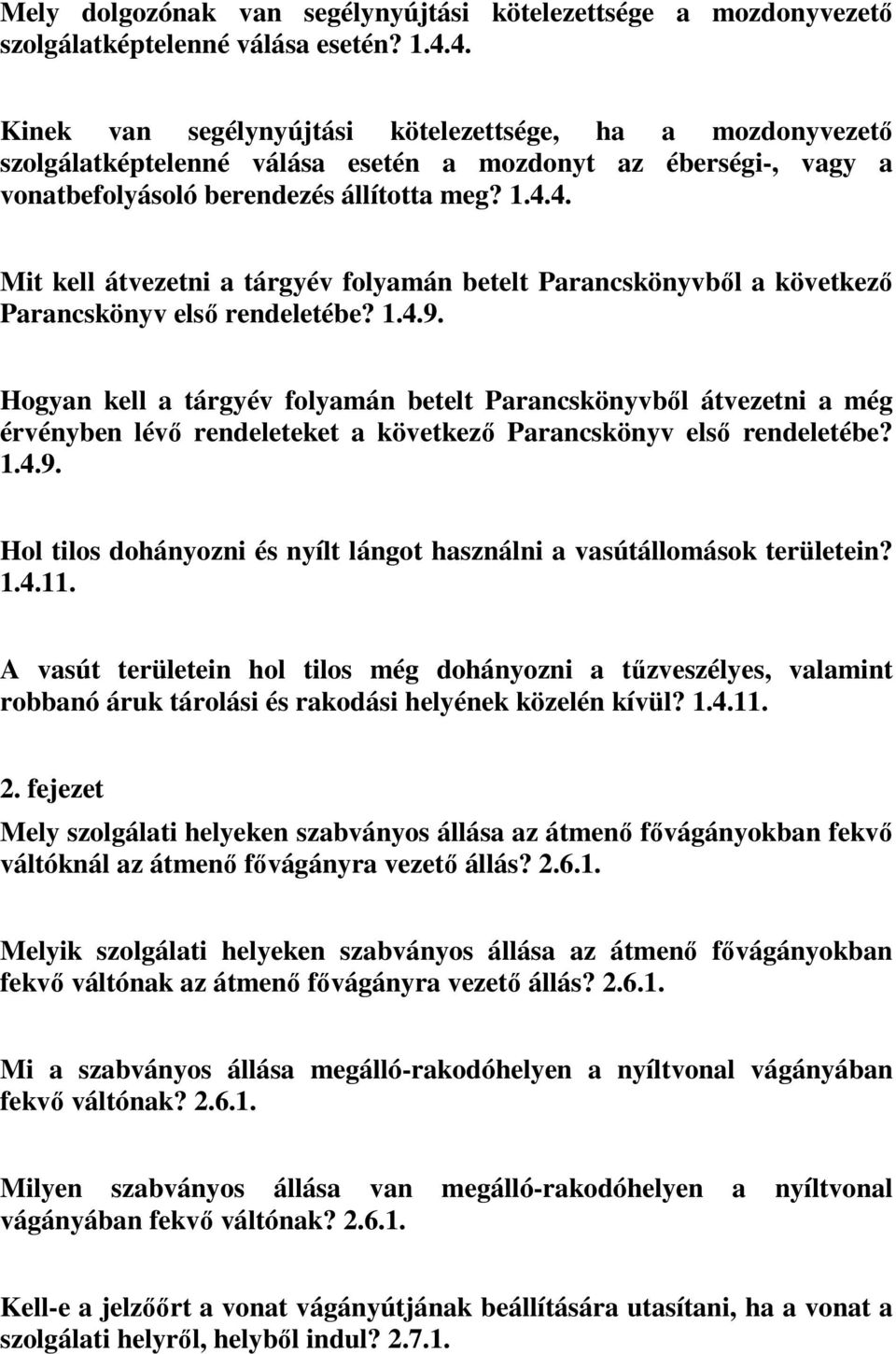 Mely dolgozónak van segélynyújtási kötelezettsége a mozdonyvezető szolgálatképtelenné válása esetén? 1.4.4.

Kinek van segélynyújtási kötelezettsége, ha a mozdonyvezető szolgálatképtelenné válása esetén a mozdonyt az éberségi-, vagy a vonatbefolyásoló berendezés állította meg? 1.4.4.

Mit kell átvezetni a tárgyév folyamán betelt Parancskönyvből a következő Parancskönyv első rendeletébe? 1.4.9.

Hogyan kell a tárgyév folyamán betelt Parancskönyvből átvezetni a még érvényben lévő rendeleteket a következő Parancskönyv első rendeletébe? 1.4.9.

Hol tilos dohányozni és nyílt lángot használni a vasútállomások területein? 1.4.11.

A vasút területein hol tilos még dohányozni a tűzveszélyes, valamint robbanó áruk tárolási és rakodási helyének közelén kívül? 1.4.11.

2. fejezet

Mely szolgálati helyeken szabványos állása az átmenő fővágányokban fekvő váltóknál az átmenő fővágányra vezető állás? 2.6.1.

Melyik szolgálati helyeken szabványos állása az átmenő fővágányokban fekvő váltónak az átmenő fővágányra vezető állás? 2.6.1.

Mi a szabványos állása megálló-rakodóhelyen a nyíltvonal vágányában fekvő váltónak? 2.6.1.

Milyen szabványos állása van megálló-rakodóhelyen a nyíltvonal vágányában fekvő váltónak? 2.6.1.

Kell-e a jelzőőrt a vonat vágányútjának beállítására utasítani, ha a vonat a szolgálati helyről, helyből indul? 2.7.1.